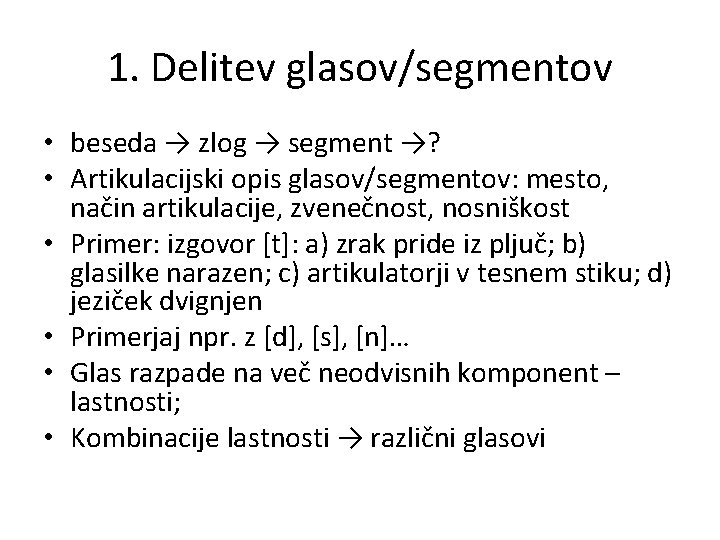 1. Delitev glasov/segmentov

• beseda → zlog → segment →?
• Artikulacijski opis glasov/segmentov: mesto, način artikulacije, zvenečnost, nosniškost
• Primer: izgovor [t]: a) zrak pride iz pljuč; b) glasilke narazen; c) artikulatorji v tesnem stiku; d) jeziček dvignjen
• Primerjaj npr. z [d], [s], [n]…
• Glas razpade na več neodvisnih komponent – lastnosti;
• Kombinacije lastnosti → različni glasovi